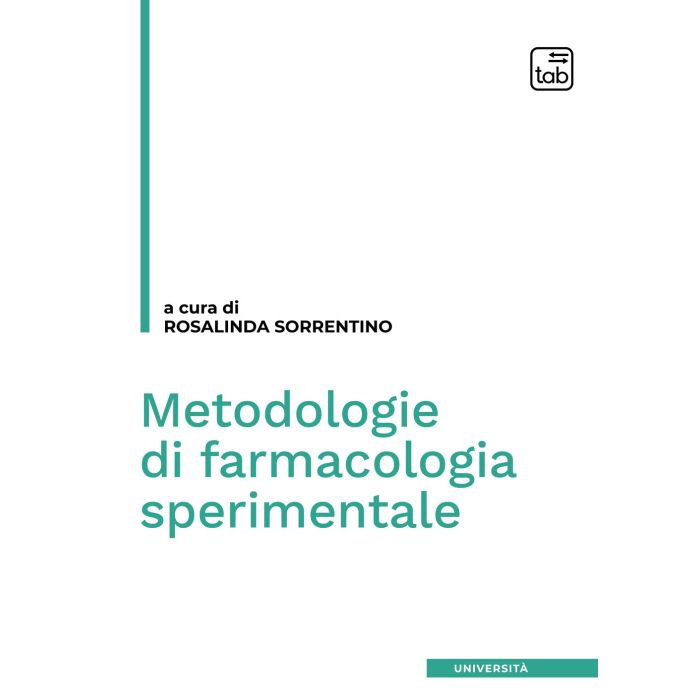 tab

a cura di
ROSALINDA SORRENTINO

Metodologie
di farmacologia
sperimentale

UNIVERSITÀ